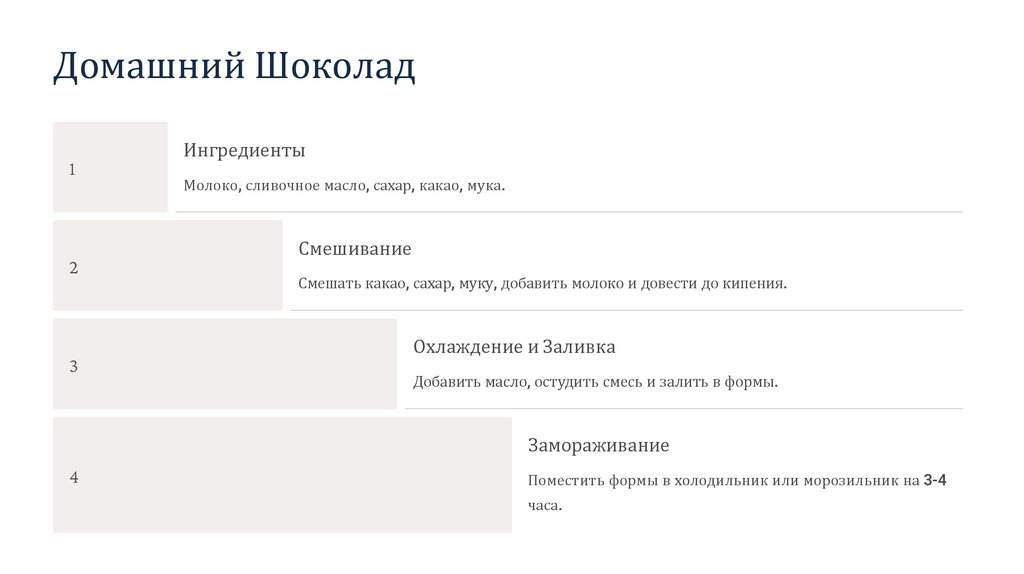 Домашний Шоколад

1

Ингредиенты

Молоко, сливочное масло, сахар, какао, мука.

2

Смешивание

Смешать какао, сахар, муку, добавить молоко и довести до кипения.

3

Охлаждение и Заливка

Добавить масло, остудить смесь и залить в формы.

4

Замораживание

Поместить формы в холодильник или морозильник на 3-4 часа.